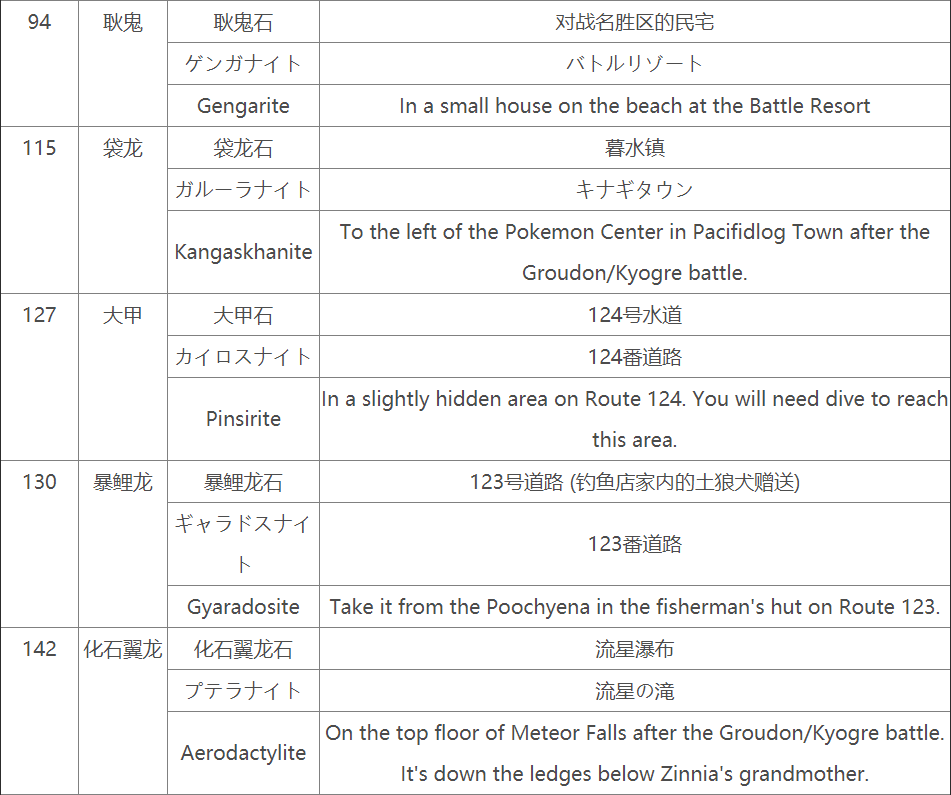 | 94 | 耿鬼 | 耿鬼石 | 对战名胜区的民宅 |
|---|---|---|---|
| | | ゲンガナイト | バトルリゾート |
| | | Gengarite | In a small house on the beach at the Battle Resort |
| 115 | 袋龙 | 袋龙石 | 暮水镇 |
| | | ガルーラナイト | キナギタウン |
| | | Kangaskhanite | To the left of the Pokemon Center in Pacifidlog Town after the Groudon/Kyogre battle. |
| 127 | 大甲 | 大甲石 | 124号水道 |
| | | カイロスナイト | 124番道路 |
| | | Pinsirite | In a slightly hidden area on Route 124. You will need dive to reach this area. |
| 130 | 暴鲤龙 | 暴鲤龙石 | 123号道路 (钓鱼店家内的土狼犬赠送) |
| | | ギャラドスナイト | 123番道路 |
| | | Gyaradosite | Take it from the Poochyena in the fisherman's hut on Route 123. |
| 142 | 化石翼龙 | 化石翼龙石 | 流星瀑布 |
| | | プテラナイト | 流星の滝 |
| | | Aerodactylite | On the top floor of Meteor Falls after the Groudon/Kyogre battle. It's down the ledges below Zinnia's grandmother. |